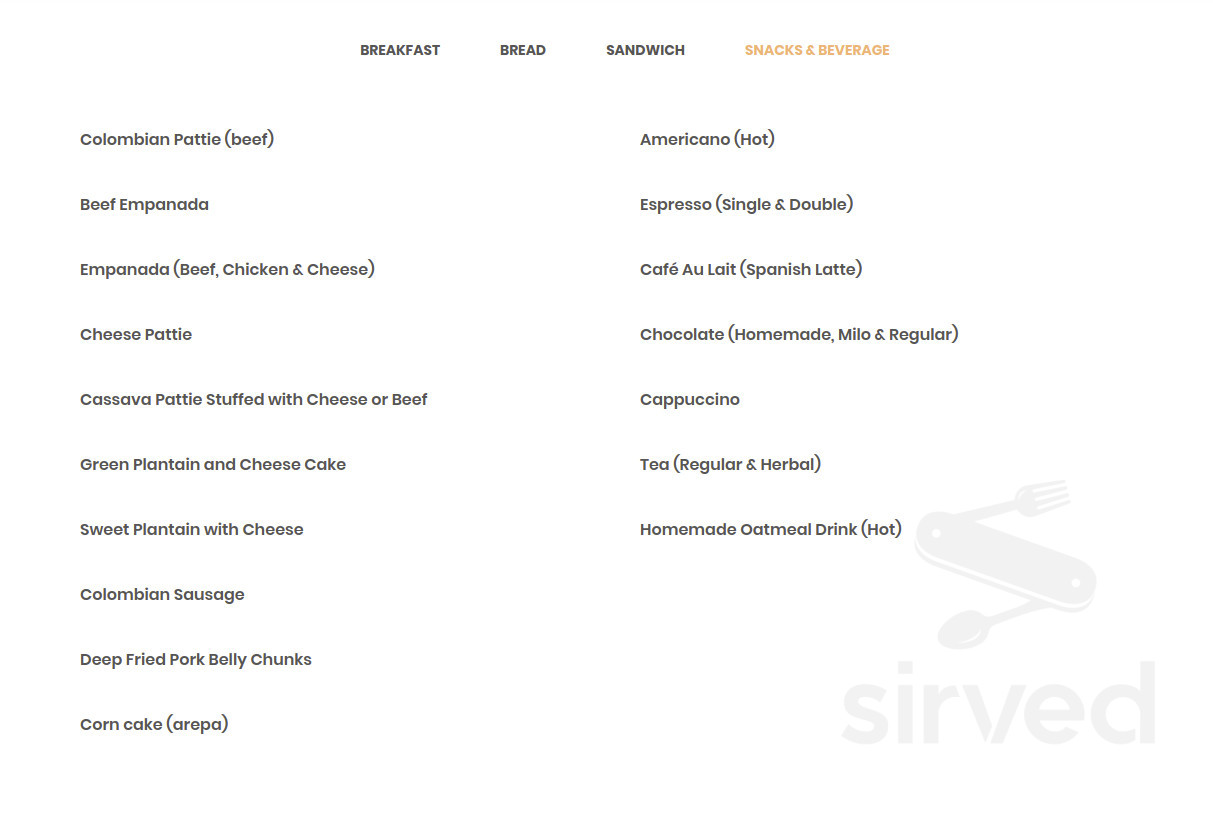 BREAKFAST BREAD SANDWICH SNACKS & BEVERAGE

Colombian Pattie (beef)

Beef Empanada

Empanada (Beef, Chicken & Cheese)

Cheese Pattie

Cassava Pattie Stuffed with Cheese or Beef

Green Plantain and Cheese Cake

Sweet Plantain with Cheese

Colombian Sausage

Deep Fried Pork Belly Chunks

Corn cake (arepa)

Americano (Hot)

Espresso (Single & Double)

Café Au Lait (Spanish Latte)

Chocolate (Homemade, Milo & Regular)

Cappuccino

Tea (Regular & Herbal)

Homemade Oatmeal Drink (Hot)

sirved